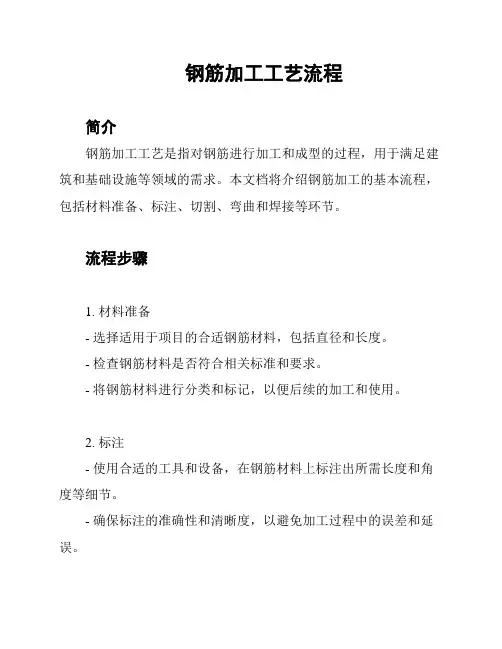 钢筋加工工艺流程

简介

钢筋加工工艺是指对钢筋进行加工和成型的过程，用于满足建筑和基础设施等领域的需求。本文档将介绍钢筋加工的基本流程，包括材料准备、标注、切割、弯曲和焊接等环节。

流程步骤

1. 材料准备

- 选择适用于项目的合适钢筋材料，包括直径和长度。

- 检查钢筋材料是否符合相关标准和要求。

- 将钢筋材料进行分类和标记，以便后续的加工和使用。

2. 标注

- 使用合适的工具和设备，在钢筋材料上标注出所需长度和角度等细节。

- 确保标注的准确性和清晰度，以避免加工过程中的误差和延误。